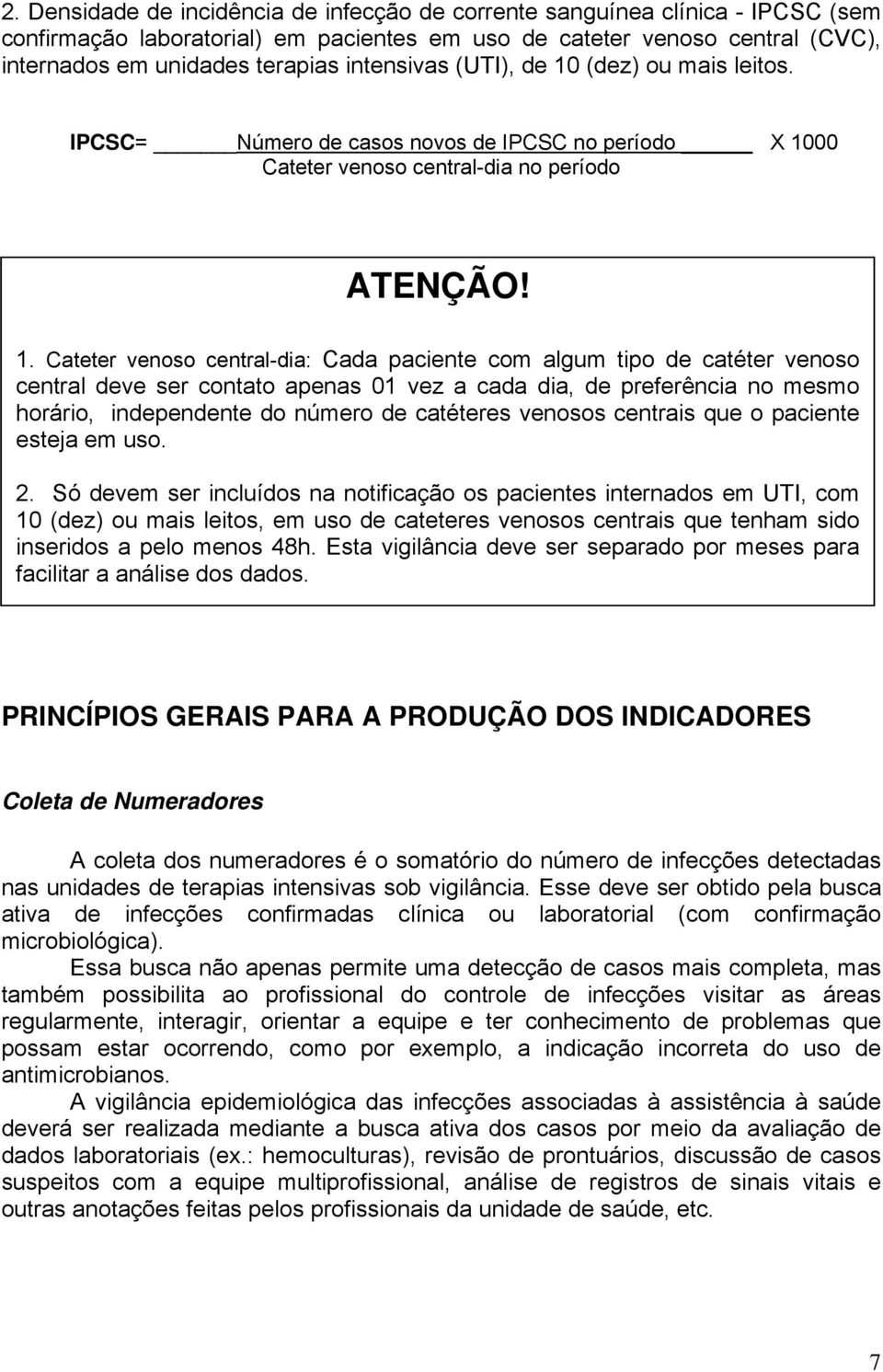 2. Densidade de incidência de infecção de corrente sanguínea clínica - IPCSC (sem confirmação laboratorial) em pacientes em uso de cateter venoso central (CVC), internados em unidades terapias intensivas (UTI), de 10 (dez) ou mais leitos.

IPCSC= $\frac{\text{Número de casos novos de IPCSC no período}}{\text{Cateter venoso central-dia no período}}$ X 1000

ATENÇÃO!

1. Cateter venoso central-dia: Cada paciente com algum tipo de catéter venoso central deve ser contato apenas 01 vez a cada dia, de preferência no mesmo horário, independente do número de catéteres venosos centrais que o paciente esteja em uso.

2. Só devem ser incluídos na notificação os pacientes internados em UTI, com 10 (dez) ou mais leitos, em uso de cateteres venosos centrais que tenham sido inseridos a pelo menos 48h. Esta vigilância deve ser separado por meses para facilitar a análise dos dados.

PRINCÍPIOS GERAIS PARA A PRODUÇÃO DOS INDICADORES

Coleta de Numeradores

A coleta dos numeradores é o somatório do número de infecções detectadas nas unidades de terapias intensivas sob vigilância. Esse deve ser obtido pela busca ativa de infecções confirmadas clínica ou laboratorial (com confirmação microbiológica).

Essa busca não apenas permite uma detecção de casos mais completa, mas também possibilita ao profissional do controle de infecções visitar as áreas regularmente, interagir, orientar a equipe e ter conhecimento de problemas que possam estar ocorrendo, como por exemplo, a indicação incorreta do uso de antimicrobianos.

A vigilância epidemiológica das infecções associadas à assistência à saúde deverá ser realizada mediante a busca ativa dos casos por meio da avaliação de dados laboratoriais (ex.: hemoculturas), revisão de prontuários, discussão de casos suspeitos com a equipe multiprofissional, análise de registros de sinais vitais e outras anotações feitas pelos profissionais da unidade de saúde, etc.

7